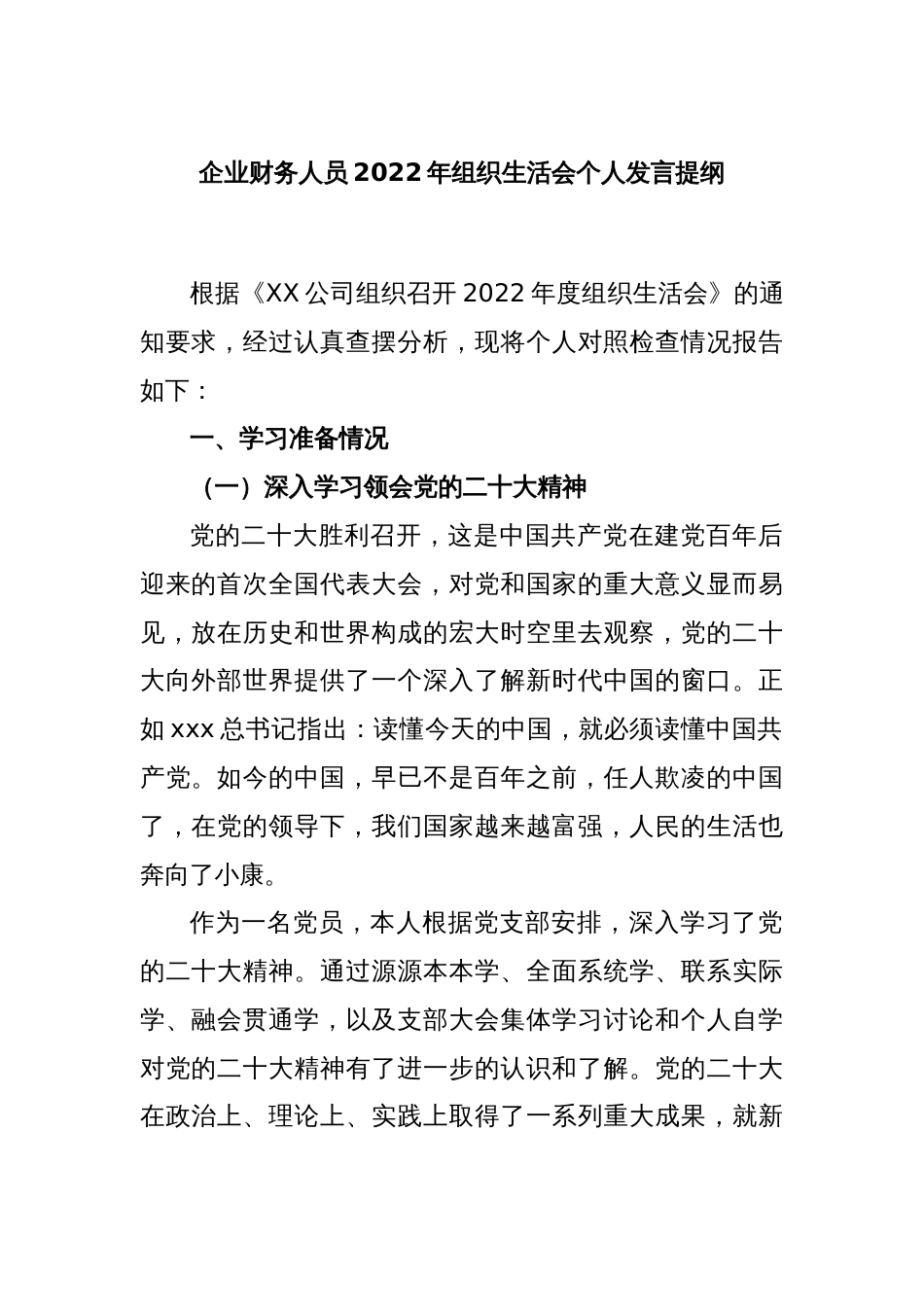 企业财务人员2022年组织生活会个人发言提纲

根据《XX公司组织召开2022年度组织生活会》的通知要求，经过认真查摆分析，现将个人对照检查情况报告如下：

一、学习准备情况

（一）深入学习领会党的二十大精神

党的二十大胜利召开，这是中国共产党在建党百年后迎来的首次全国代表大会，对党和国家的重大意义显而易见，放在历史和世界构成的宏大时空里去观察，党的二十大向外部世界提供了一个深入了解新时代中国的窗口。正如xxx总书记指出：读懂今天的中国，就必须读懂中国共产党。如今的中国，早已不是百年之前，任人欺凌的中国了，在党的领导下，我们国家越来越富强，人民的生活也奔向了小康。

作为一名党员，本人根据党支部安排，深入学习了党的二十大精神。通过源源本本学、全面系统学、联系实际学、融会贯通学，以及支部大会集体学习讨论和个人自学对党的二十大精神有了进一步的认识和了解。党的二十大在政治上、理论上、实践上取得了一系列重大成果，就新